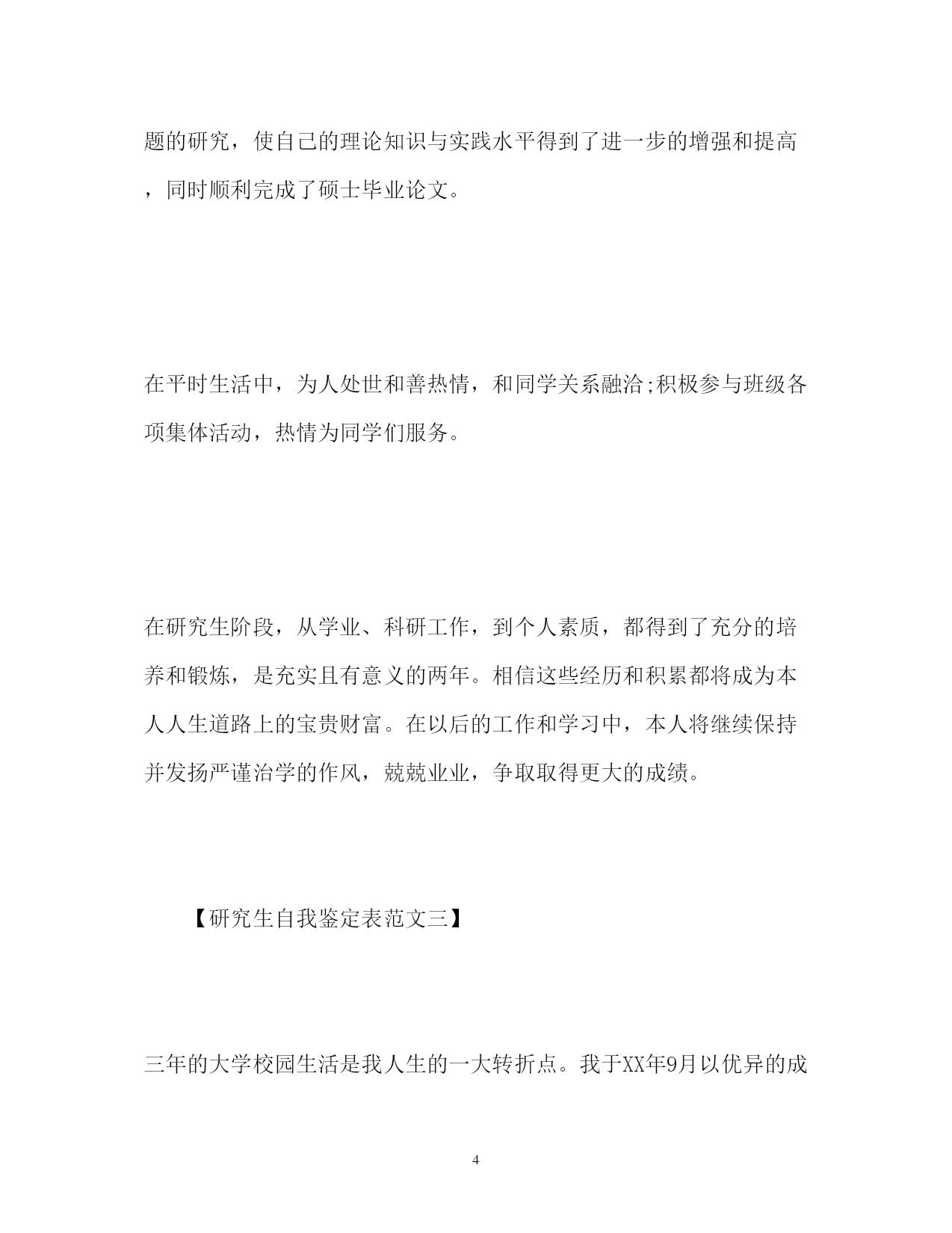 题的研究，使自己的理论知识与实践水平得到了进一步的增强和提高，同时顺利完成了硕士毕业论文。

在平时生活中，为人处世和善热情，和同学关系融洽;积极参与班级各项集体活动，热情为同学们服务。

在研究生阶段，从学业、科研工作，到个人素质，都得到了充分的培养和锻炼，是充实且有意义的两年。相信这些经历和积累都将成为本人人生道路上的宝贵财富。在以后的工作和学习中，本人将继续保持并发扬严谨治学的作风，兢兢业业，争取取得更大的成绩。

【研究生自我鉴定表范文三】

三年的大学校园生活是我人生的一大转折点。我于XX年9月以优异的成

4